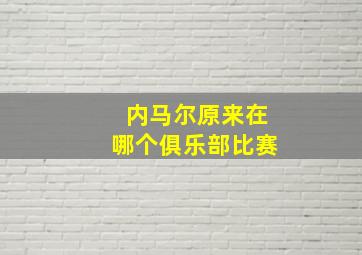 内马尔原来在
哪个俱乐部比赛